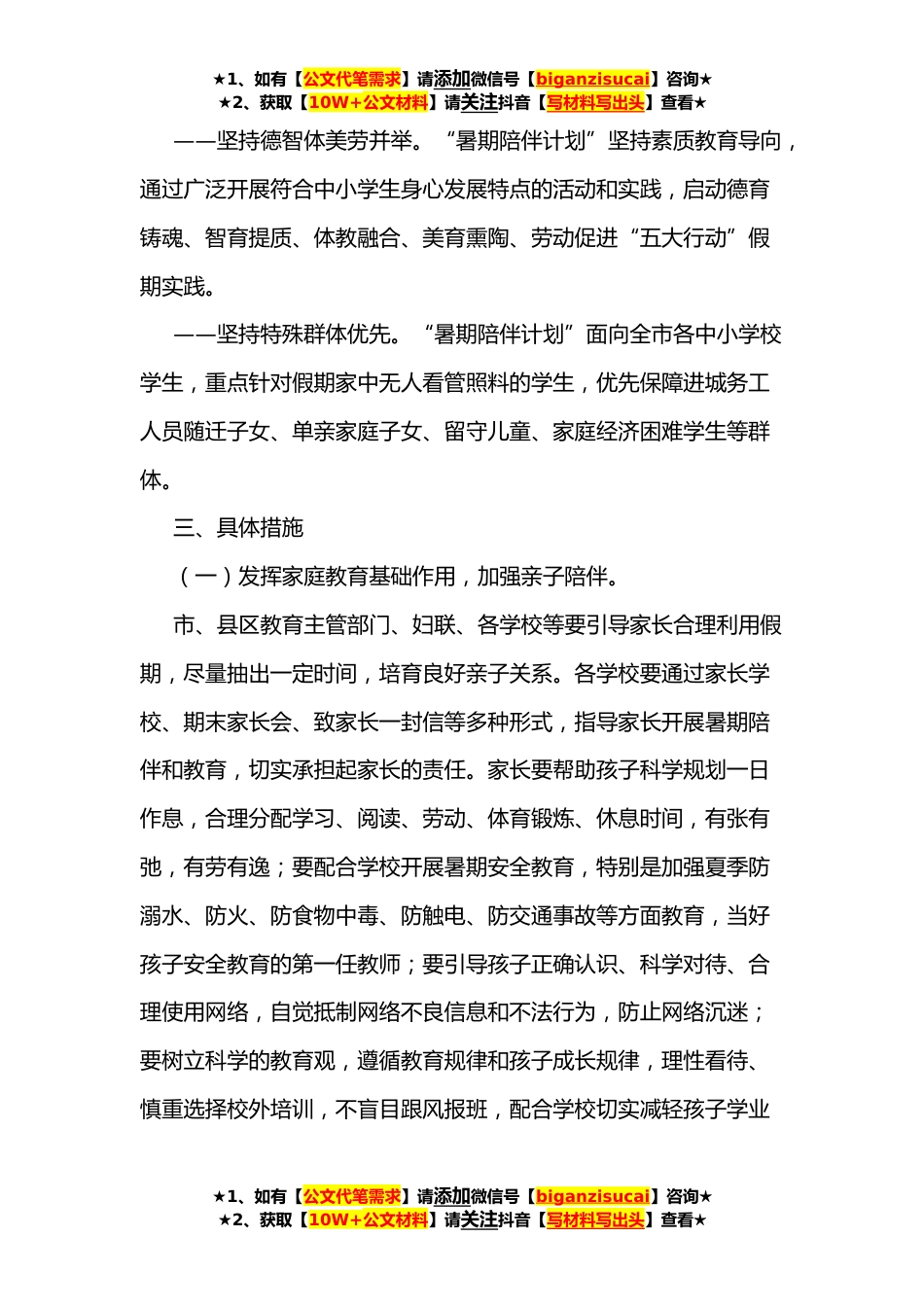 ★1、如有【公文代笔需求】请添加微信号【biganzisucai】咨询★
★2、获取【10W+公文材料】请关注抖音【写材料写出头】查看★

——坚持德智体美劳并举。“暑期陪伴计划”坚持素质教育导向，通过广泛开展符合中小学生身心发展特点的活动和实践，启动德育铸魂、智育提质、体教融合、美育熏陶、劳动促进“五大行动”假期实践。

——坚持特殊群体优先。“暑期陪伴计划”面向全市各中小学校学生，重点针对假期家中无人看管照料的学生，优先保障进城务工人员随迁子女、单亲家庭子女、留守儿童、家庭经济困难学生等群体。

三、具体措施

（一）发挥家庭教育基础作用，加强亲子陪伴。

市、县区教育主管部门、妇联、各学校等要引导家长合理利用假期，尽量抽出一定时间，培育良好亲子关系。各学校要通过家长学校、期末家长会、致家长一封信等多种形式，指导家长开展暑期陪伴和教育，切实承担起家长的责任。家长要帮助孩子科学规划一日作息，合理分配学习、阅读、劳动、体育锻炼、休息时间，有张有弛，有劳有逸；要配合学校开展暑期安全教育，特别是加强夏季防溺水、防火、防食物中毒、防触电、防交通事故等方面教育，当好孩子安全教育的第一任教师；要引导孩子正确认识、科学对待、合理使用网络，自觉抵制网络不良信息和不法行为，防止网络沉迷；要树立科学的教育观，遵循教育规律和孩子成长规律，理性看待、慎重选择校外培训，不盲目跟风报班，配合学校切实减轻孩子学业

★1、如有【公文代笔需求】请添加微信号【biganzisucai】咨询★
★2、获取【10W+公文材料】请关注抖音【写材料写出头】查看★